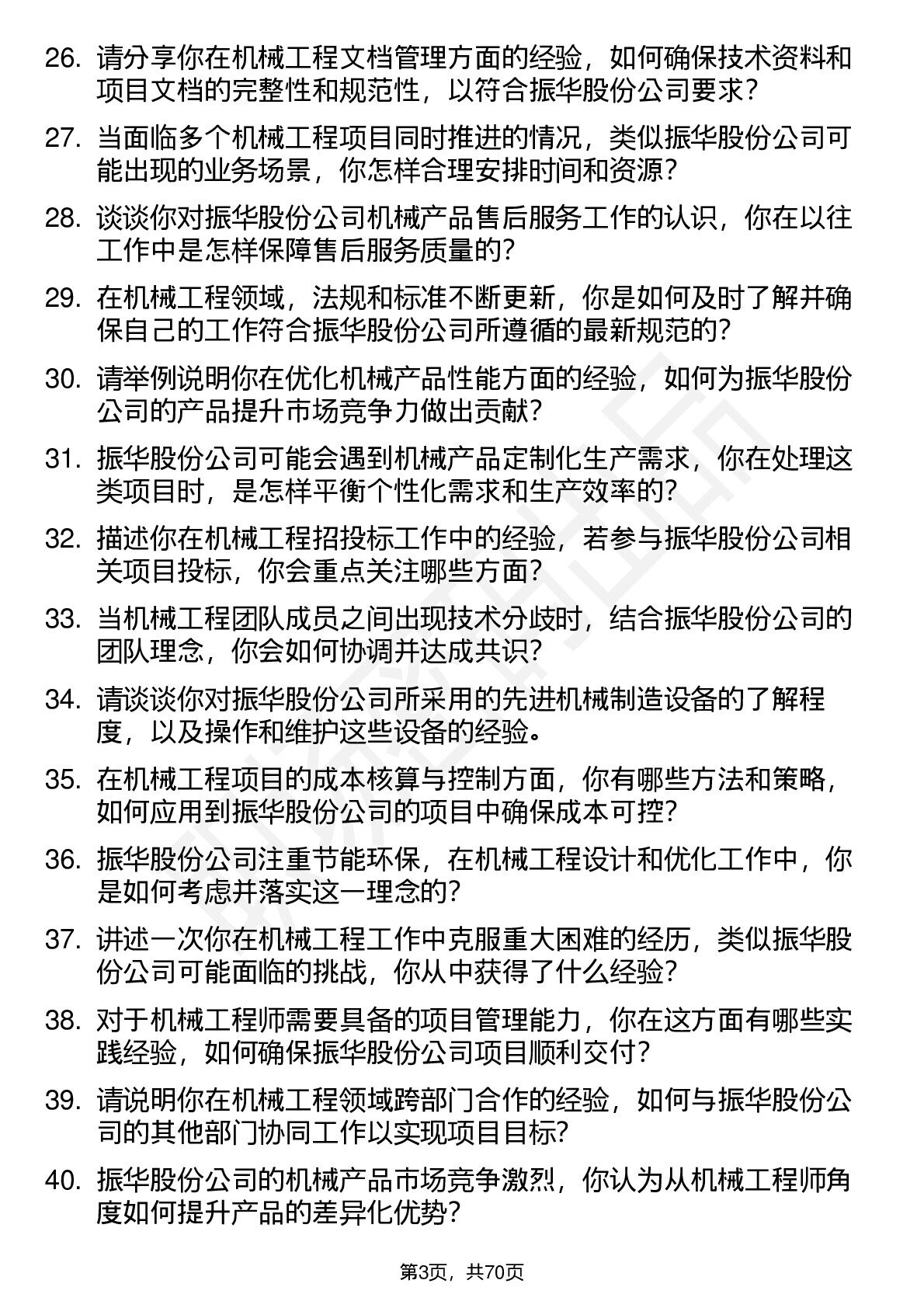 26. 请分享你在机械工程文档管理方面的经验，如何确保技术资料和项目文档的完整性和规范性，以符合振华股份公司要求？

27. 当面临多个机械工程项目同时推进的情况，类似振华股份公司可能出现的业务场景，你怎样合理安排时间和资源？

28. 谈谈你对振华股份公司机械产品售后服务工作的认识，你在以往工作中是怎样保障售后服务质量的？

29. 在机械工程领域，法规和标准不断更新，你是如何及时了解并确保自己的工作符合振华股份公司所遵循的最新规范的？

30. 请举例说明你在优化机械产品性能方面的经验，如何为振华股份公司的产品提升市场竞争力做出贡献？

31. 振华股份公司可能会遇到机械产品定制化生产需求，你在处理这类项目时，是怎样平衡个性化需求和生产效率的？

32. 描述你在机械工程招投标工作中的经验，若参与振华股份公司相关项目投标，你会重点关注哪些方面？

33. 当机械工程团队成员之间出现技术分歧时，结合振华股份公司的团队理念，你会如何协调并达成共识？

34. 请谈谈你对振华股份公司所采用的先进机械制造设备的了解程度，以及操作和维护这些设备的经验。

35. 在机械工程项目的成本核算与控制方面，你有哪些方法和策略，如何应用到振华股份公司的项目中确保成本可控？

36. 振华股份公司注重节能环保，在机械工程设计和优化工作中，你是如何考虑并落实这一理念的？

37. 讲述一次你在机械工程工作中克服重大困难的经历，类似振华股份公司可能面临的挑战，你从中获得了什么经验？

38. 对于机械工程师需要具备的项目管理能力，你在这方面有哪些实践经验，如何确保振华股份公司项目顺利交付？

39. 请说明你在机械工程领域跨部门合作的经验，如何与振华股份公司的其他部门协同工作以实现项目目标？

40. 振华股份公司的机械产品市场竞争激烈，你认为从机械工程师角度如何提升产品的差异化优势？

第3页，共70页